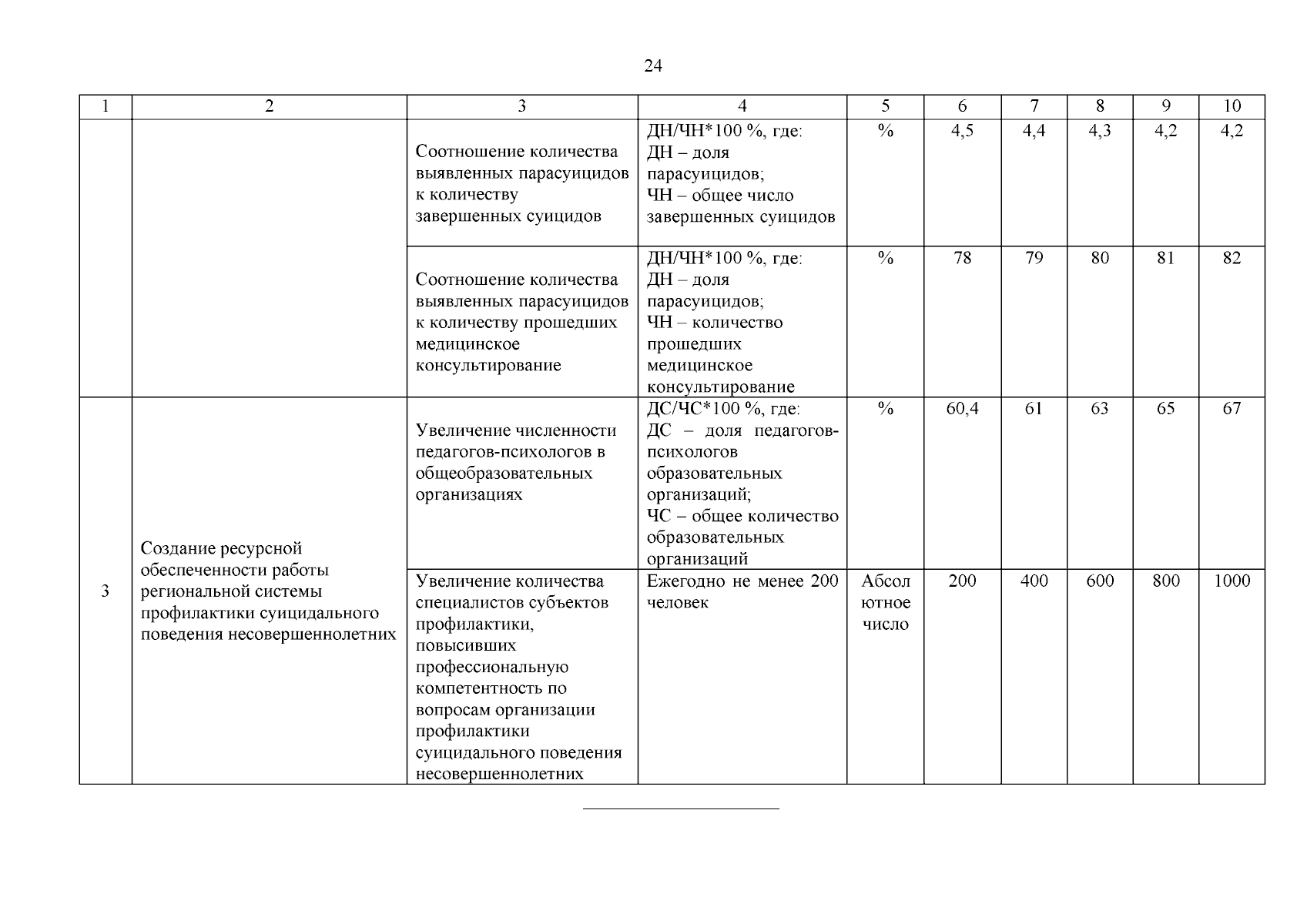 24

| 1 | 2 | 3 | 4 | 5 | 6 | 7 | 8 | 9 | 10 |
|---|---|---|---|---|---|---|---|---|---|
| | | Соотношение количества выявленных парасуицидов к количеству завершенных суицидов | ДН/ЧН*100 %, где: ДН – доля парасуицидов; ЧН – общее число завершенных суицидов | % | 4,5 | 4,4 | 4,3 | 4,2 | 4,2 |
| | | Соотношение количества выявленных парасуицидов к количеству прошедших медицинское консультирование | ДН/ЧН*100 %, где: ДН – доля парасуицидов; ЧН – количество прошедших медицинское консультирование | % | 78 | 79 | 80 | 81 | 82 |
| 3 | Создание ресурсной обеспеченности работы региональной системы профилактики суицидального поведения несовершеннолетних | Увеличение численности педагогов-психологов в общеобразовательных организациях | ДС/ЧС*100 %, где: ДС – доля педагогов-психологов образовательных организаций; ЧС – общее количество образовательных организаций | % | 60,4 | 61 | 63 | 65 | 67 |
| | | Увеличение количества специалистов субъектов профилактики, повысивших профессиональную компетентность по вопросам организации профилактики суицидального поведения несовершеннолетних | Ежегодно не менее 200 человек | Абсолютное число | 200 | 400 | 600 | 800 | 1000 |